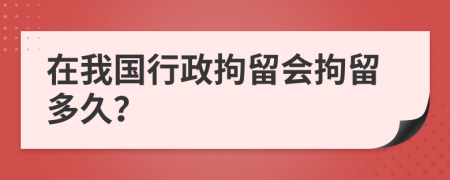 在我国行政拘留会拘留多久?